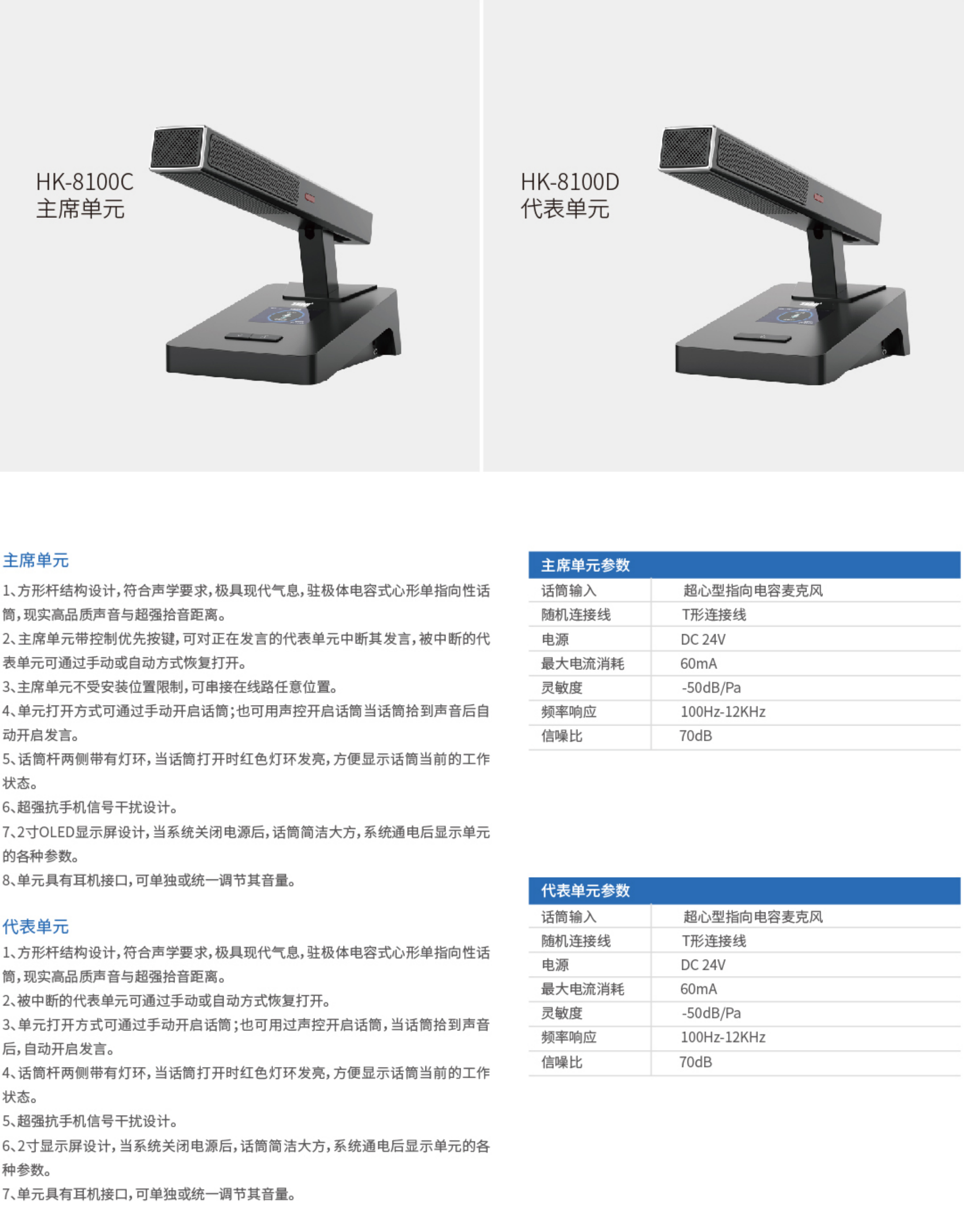 HK-8100C
主席单元

HK-8100D
代表单元

主席单元

1、方形杆结构设计，符合声学要求，极具现代气息，驻极体电容式心形单指向性话筒，现实高品质声音与超强拾音距离。

2、主席单元带控制优先按键，可对正在发言的代表单元中断其发言，被中断的代表单元可通过手动或自动方式恢复打开。

3、主席单元不受安装位置限制，可串接在线路任意位置。

4、单元打开方式可通过手动开启话筒；也可用声控开启话筒当话筒拾到声音后自动开启发言。

5、话筒杆两侧带有灯环，当话筒打开时红色灯环发亮，方便显示话筒当前的工作状态。

6、超强抗手机信号干扰设计。

7、2寸OLED显示屏设计，当系统关闭电源后，话筒简洁大方，系统通电后显示单元的各种参数。

8、单元具有耳机接口，可单独或统一调节其音量。

代表单元

1、方形杆结构设计，符合声学要求，极具现代气息，驻极体电容式心形单指向性话筒，现实高品质声音与超强拾音距离。

2、被中断的代表单元可通过手动或自动方式恢复打开。

3、单元打开方式可通过手动开启话筒；也可用过声控开启话筒，当话筒拾到声音后，自动开启发言。

4、话筒杆两侧带有灯环，当话筒打开时红色灯环发亮，方便显示话筒当前的工作状态。

5、超强抗手机信号干扰设计。

6、2寸显示屏设计，当系统关闭电源后，话筒简洁大方，系统通电后显示单元的各种参数。

7、单元具有耳机接口，可单独或统一调节其音量。

| 主席单元参数 | |
|---|---|
| 话筒输入 | 超心型指向电容麦克风 |
| 随机连接线 | T形连接线 |
| 电源 | DC 24V |
| 最大电流消耗 | 60mA |
| 灵敏度 | -50dB/Pa |
| 频率响应 | 100Hz-12KHz |
| 信噪比 | 70dB |

| 代表单元参数 | |
|---|---|
| 话筒输入 | 超心型指向电容麦克风 |
| 随机连接线 | T形连接线 |
| 电源 | DC 24V |
| 最大电流消耗 | 60mA |
| 灵敏度 | -50dB/Pa |
| 频率响应 | 100Hz-12KHz |
| 信噪比 | 70dB |